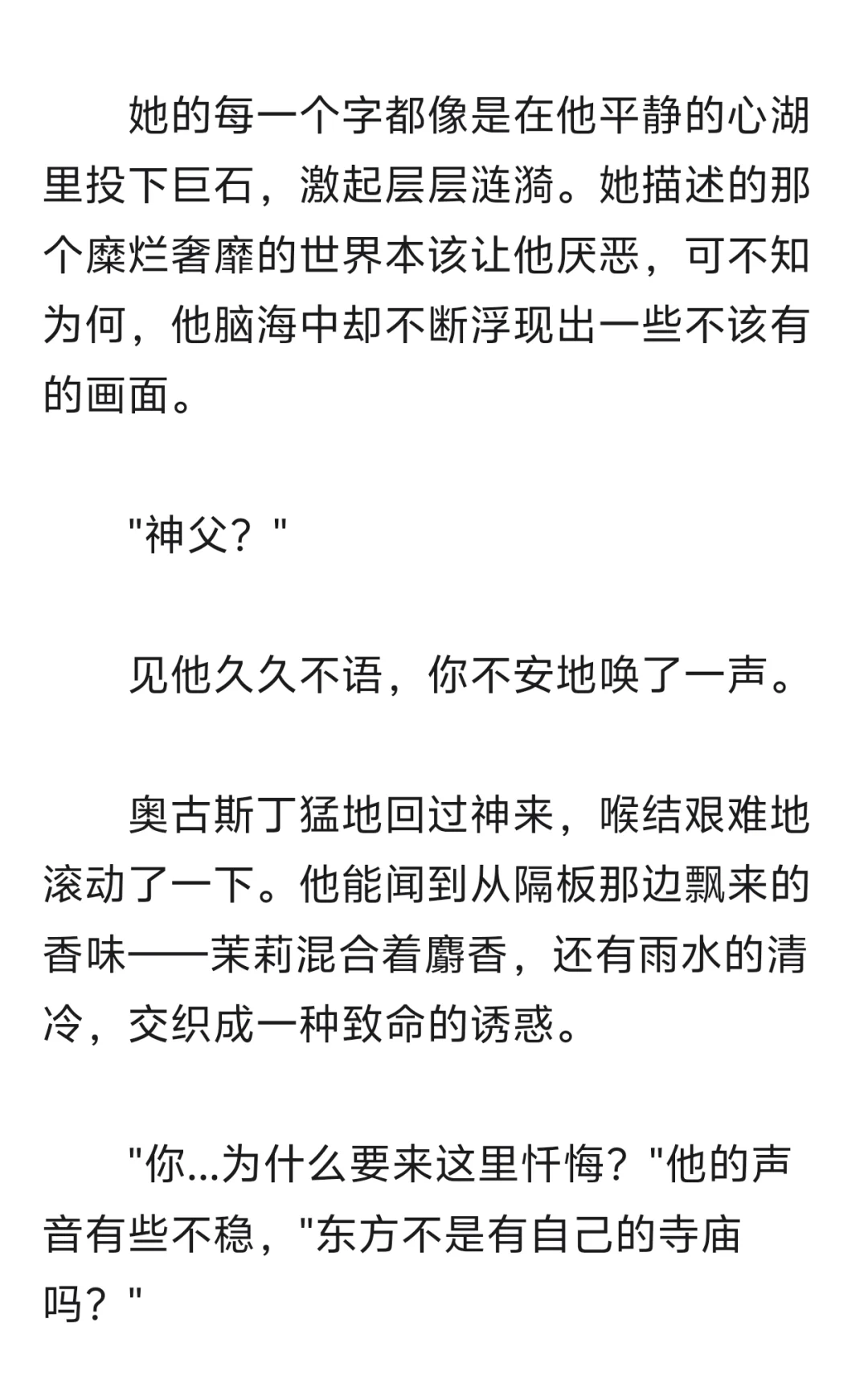 她的每一个字都像是在他平静的心湖里投下巨石，激起层层涟漪。她描述的那个糜烂奢靡的世界本该让他厌恶，可不知为何，他脑海中却不断浮现出一些不该有的画面。

"神父？"

见他久久不语，你不安地唤了一声。

奥古斯丁猛地回过神来，喉结艰难地滚动了一下。他能闻到从隔板那边飘来的香味——茉莉混合着麝香，还有雨水的清冷，交织成一种致命的诱惑。

"你...为什么要来这里忏悔？"他的声音有些不稳，"东方不是有自己的寺庙吗？"